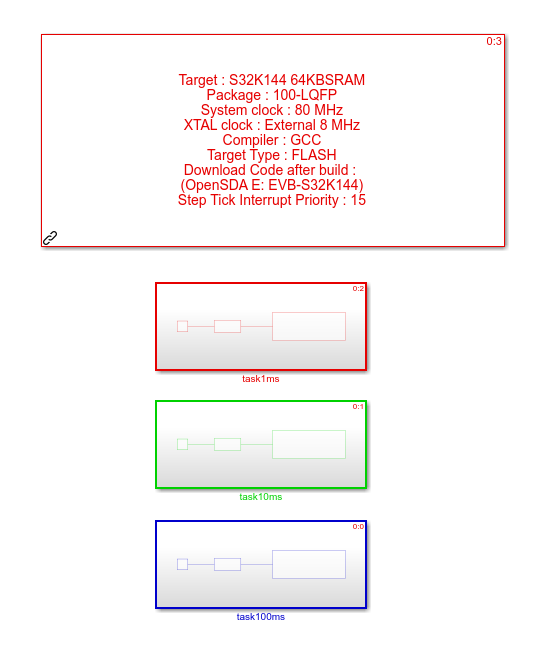 0:3

Target : S32K144 64KBSRAM
Package : 100-LQFP
System clock : 80 MHz
XTAL clock : External 8 MHz
Compiler : GCC
Target Type : FLASH
Download Code after build :
(OpenSDA E: EVB-S32K144)
Step Tick Interrupt Priority : 15

0:2

task1ms

0:1

task10ms

0:0

task100ms